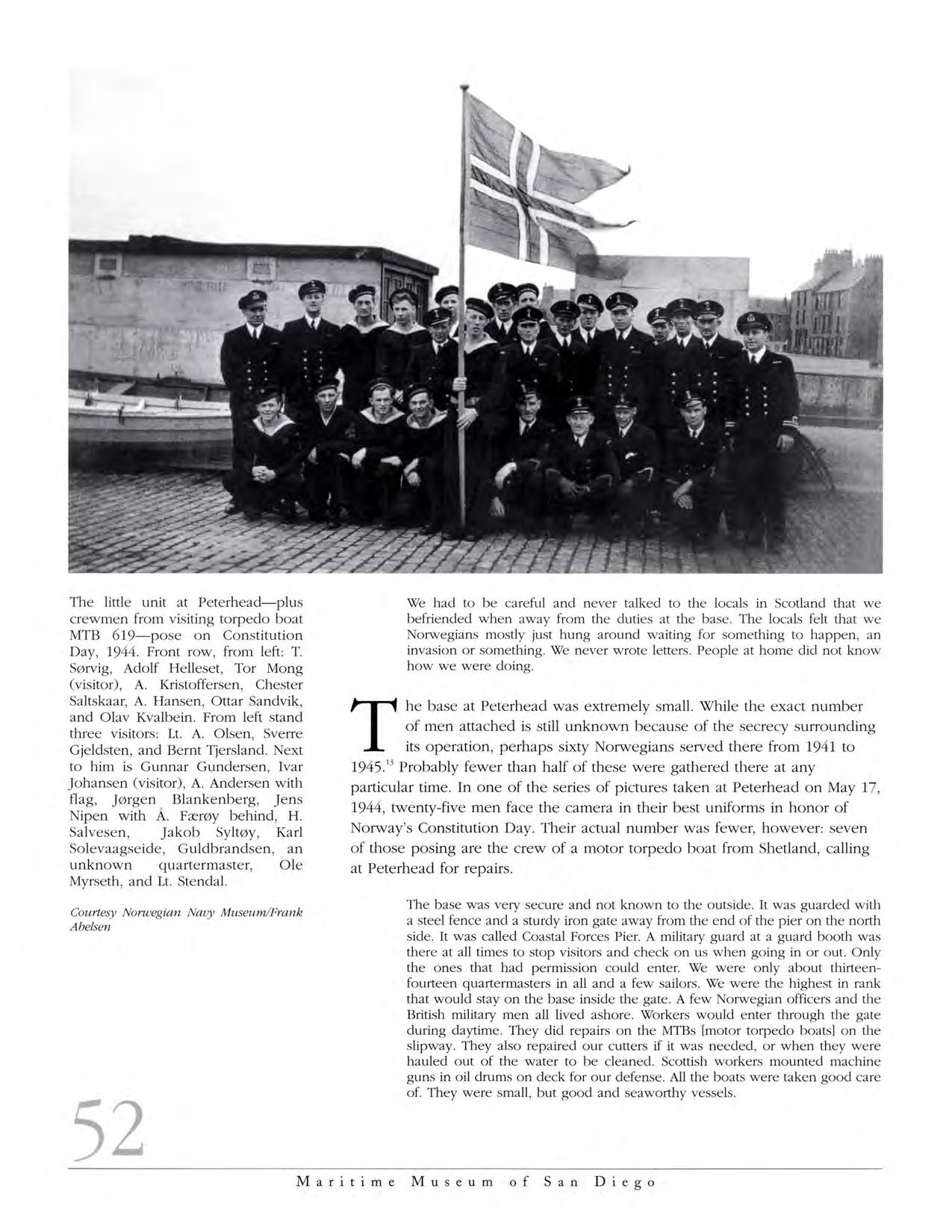 The little unit at Peterhead—plus crewmen from visiting torpedo boat MTB 619—pose on Constitution Day, 1944. Front row, from left: T. Sørvig, Adolf Helleset, Tor Mong (visitor), A. Kristoffersen, Chester Saltskaar, A. Hansen, Ottar Sandvik, and Olav Kvalbein. From left stand three visitors: Lt. A. Olsen, Sverre Gjeldsten, and Bernt Tjersland. Next to him is Gunnar Gundersen, Ivar Johansen (visitor), A. Andersen with flag, Jørgen Blankenberg, Jens Nipen with Å. Færøy behind, H. Salvesen, Jakob Syltøy, Karl Solevaagseide, Guldbrandsen, an unknown quartermaster, Ole Myrseth, and Lt. Stendal.

Courtesy Norwegian Navy Museum/Frank Abelsen

We had to be careful and never talked to the locals in Scotland that we befriended when away from the duties at the base. The locals felt that we Norwegians mostly just hung around waiting for something to happen, an invasion or something. We never wrote letters. People at home did not know how we were doing.

The base at Peterhead was extremely small. While the exact number of men attached is still unknown because of the secrecy surrounding its operation, perhaps sixty Norwegians served there from 1941 to 1945.$^{13}$ Probably fewer than half of these were gathered there at any particular time. In one of the series of pictures taken at Peterhead on May 17, 1944, twenty-five men face the camera in their best uniforms in honor of Norway's Constitution Day. Their actual number was fewer, however: seven of those posing are the crew of a motor torpedo boat from Shetland, calling at Peterhead for repairs.

The base was very secure and not known to the outside. It was guarded with a steel fence and a sturdy iron gate away from the end of the pier on the north side. It was called Coastal Forces Pier. A military guard at a guard booth was there at all times to stop visitors and check on us when going in or out. Only the ones that had permission could enter. We were only about thirteen-fourteen quartermasters in all and a few sailors. We were the highest in rank that would stay on the base inside the gate. A few Norwegian officers and the British military men all lived ashore. Workers would enter through the gate during daytime. They did repairs on the MTBs [motor torpedo boats] on the slipway. They also repaired our cutters if it was needed, or when they were hauled out of the water to be cleaned. Scottish workers mounted machine guns in oil drums on deck for our defense. All the boats were taken good care of. They were small, but good and seaworthy vessels.

52

Maritime Museum of San Diego